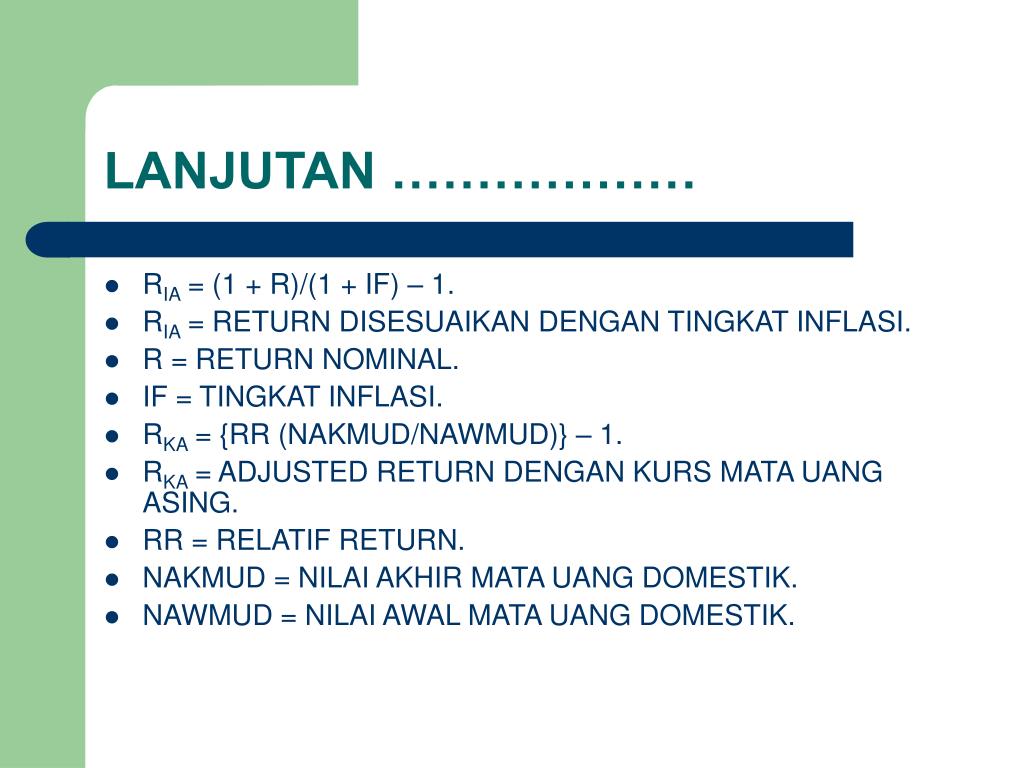 LANJUTAN ………………

- $R_{IA}$ = (1 + R)/(1 + IF) – 1.
- $R_{IA}$ = RETURN DISESUAIKAN DENGAN TINGKAT INFLASI.
- R = RETURN NOMINAL.
- IF = TINGKAT INFLASI.
- $R_{KA}$ = {RR (NAKMUD/NAWMUD)} – 1.
- $R_{KA}$ = ADJUSTED RETURN DENGAN KURS MATA UANG ASING.
- RR = RELATIF RETURN.
- NAKMUD = NILAI AKHIR MATA UANG DOMESTIK.
- NAWMUD = NILAI AWAL MATA UANG DOMESTIK.